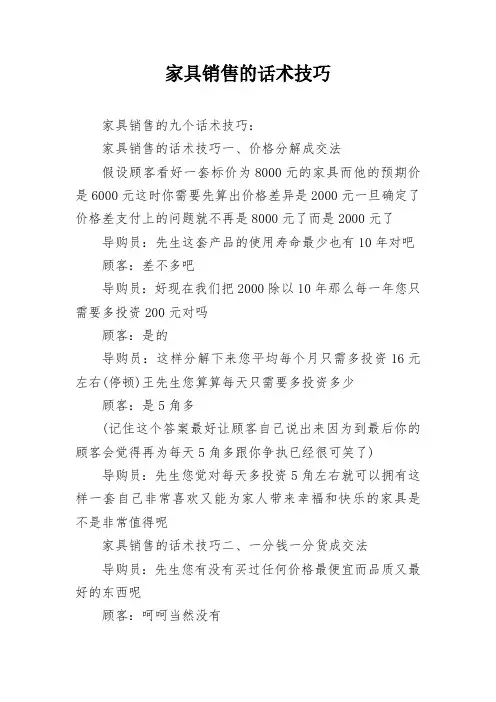 家具销售的话术技巧

家具销售的九个话术技巧：

家具销售的话术技巧一、价格分解成交法

假设顾客看好一套标价为 8000 元的家具而他的预期价是 6000 元这时你需要先算出价格差异是 2000 元一旦确定了价格差支付上的问题就不再是 8000 元了而是 2000 元了

导购员：先生这套产品的使用寿命最少也有 10 年对吧

顾客：差不多吧

导购员：好现在我们把 2000 除以 10 年那么每一年您只需要多投资 200 元对吗

顾客：是的

导购员：这样分解下来您平均每个月只需多投资 16 元左右(停顿)王先生您算算每天只需要多投资多少

顾客：是 5 角多

(记住这个答案最好让顾客自己说出来因为到最后你的顾客会觉得再为每天 5 角多跟你争执已经很可笑了)

导购员：先生您觉对每天多投资 5 角左右就可以拥有这样一套自己非常喜欢又能为家人带来幸福和快乐的家具是不是非常值得呢

家具销售的话术技巧二、一分钱一分货成交法

导购员：先生您有没有买过任何价格最便宜而品质又最好的东西呢

顾客：呵呵当然没有